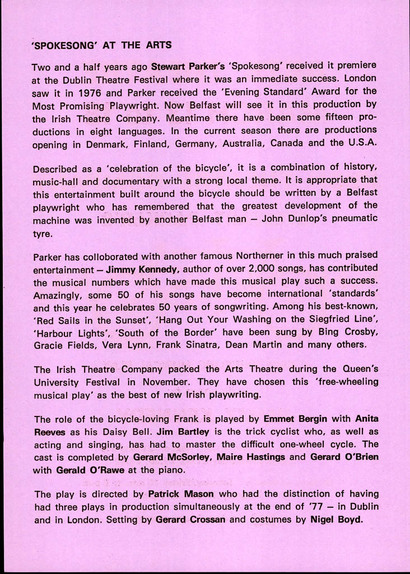 'SPOKESONG' AT THE ARTS

Two and a half years ago Stewart Parker's 'Spokesong' received it premiere at the Dublin Theatre Festival where it was an immediate success. London saw it in 1976 and Parker received the 'Evening Standard' Award for the Most Promising Playwright. Now Belfast will see it in this production by the Irish Theatre Company. Meantime there have been some fifteen productions in eight languages. In the current season there are productions opening in Denmark, Finland, Germany, Australia, Canada and the U.S.A.

Described as a 'celebration of the bicycle', it is a combination of history, music-hall and documentary with a strong local theme. It is appropriate that this entertainment built around the bicycle should be written by a Belfast playwright who has remembered that the greatest development of the machine was invented by another Belfast man – John Dunlop's pneumatic tyre.

Parker has colloborated with another famous Northerner in this much praised entertainment – Jimmy Kennedy, author of over 2,000 songs, has contributed the musical numbers which have made this musical play such a success. Amazingly, some 50 of his songs have become international 'standards' and this year he celebrates 50 years of songwriting. Among his best-known, 'Red Sails in the Sunset', 'Hang Out Your Washing on the Siegfried Line', 'Harbour Lights', 'South of the Border' have been sung by Bing Crosby, Gracie Fields, Vera Lynn, Frank Sinatra, Dean Martin and many others.

The Irish Theatre Company packed the Arts Theatre during the Queen's University Festival in November. They have chosen this 'free-wheeling musical play' as the best of new Irish playwriting.

The role of the bicycle-loving Frank is played by Emmet Bergin with Anita Reeves as his Daisy Bell. Jim Bartley is the trick cyclist who, as well as acting and singing, has had to master the difficult one-wheel cycle. The cast is completed by Gerard McSorley, Maire Hastings and Gerard O'Brien with Gerald O'Rawe at the piano.

The play is directed by Patrick Mason who had the distinction of having had three plays in production simultaneously at the end of '77 – in Dublin and in London. Setting by Gerard Crossan and costumes by Nigel Boyd.